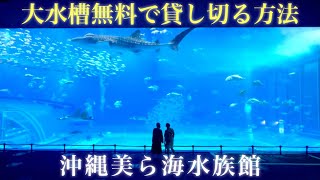 大水槽無料で貸し切る方法

沖縄美ら海水族館